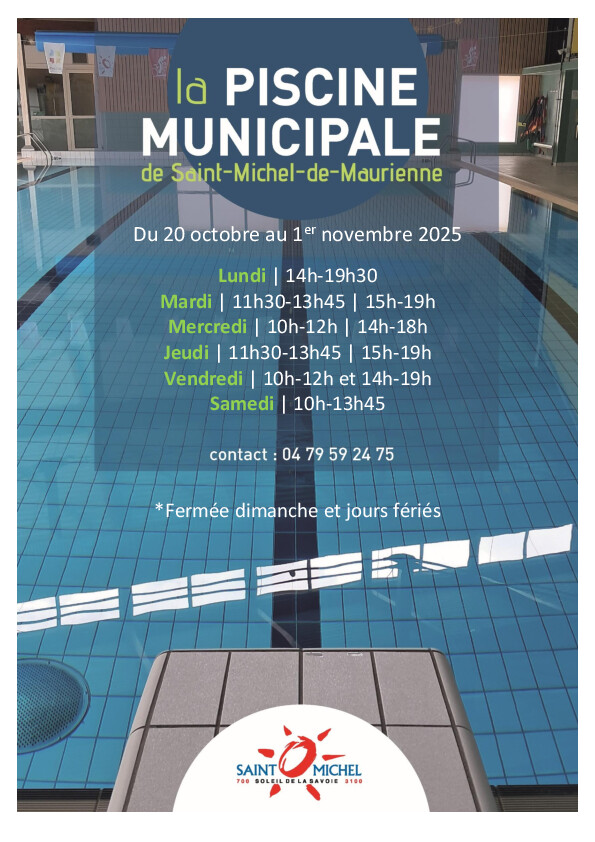 la PISCINE MUNICIPALE
de Saint-Michel-de-Maurienne

Du 20 octobre au 1$^{er}$ novembre 2025

Lundi | 14h-19h30
Mardi | 11h30-13h45 | 15h-19h
Mercredi | 10h-12h | 14h-18h
Jeudi | 11h30-13h45 | 15h-19h
Vendredi | 10h-12h et 14h-19h
Samedi | 10h-13h45

contact : 04 79 59 24 75

*Fermée dimanche et jours fériés

SAINT MICHEL
700 SOLEIL DE LA SAVOIE 3100